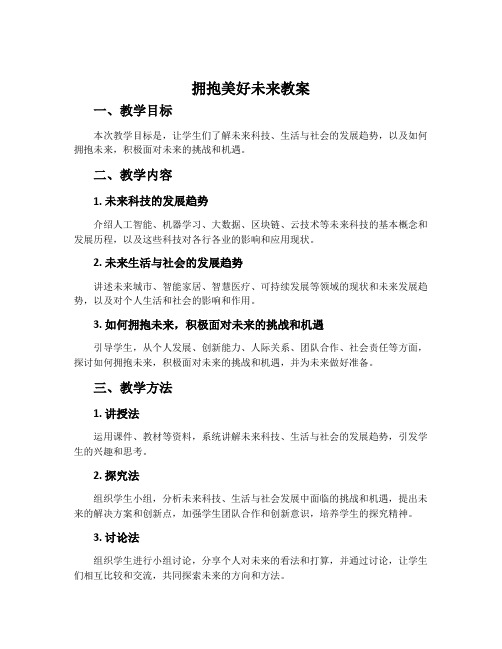 拥抱美好未来教案

一、教学目标

本次教学目标是，让学生们了解未来科技、生活与社会的发展趋势，以及如何拥抱未来，积极面对未来的挑战和机遇。

二、教学内容

1. 未来科技的发展趋势

介绍人工智能、机器学习、大数据、区块链、云技术等未来科技的基本概念和发展历程，以及这些科技对各行各业的影响和应用现状。

2. 未来生活与社会的发展趋势

讲述未来城市、智能家居、智慧医疗、可持续发展等领域的现状和未来发展趋势，以及对个人生活和社会的影响和作用。

3. 如何拥抱未来，积极面对未来的挑战和机遇

引导学生，从个人发展、创新能力、人际关系、团队合作、社会责任等方面，探讨如何拥抱未来，积极面对未来的挑战和机遇，并为未来做好准备。

三、教学方法

1. 讲授法

运用课件、教材等资料，系统讲解未来科技、生活与社会的发展趋势，引发学生的兴趣和思考。

2. 探究法

组织学生小组，分析未来科技、生活与社会发展中面临的挑战和机遇，提出未来的解决方案和创新点，加强学生团队合作和创新意识，培养学生的探究精神。

3. 讨论法

组织学生进行小组讨论，分享个人对未来的看法和打算，并通过讨论，让学生们相互比较和交流，共同探索未来的方向和方法。